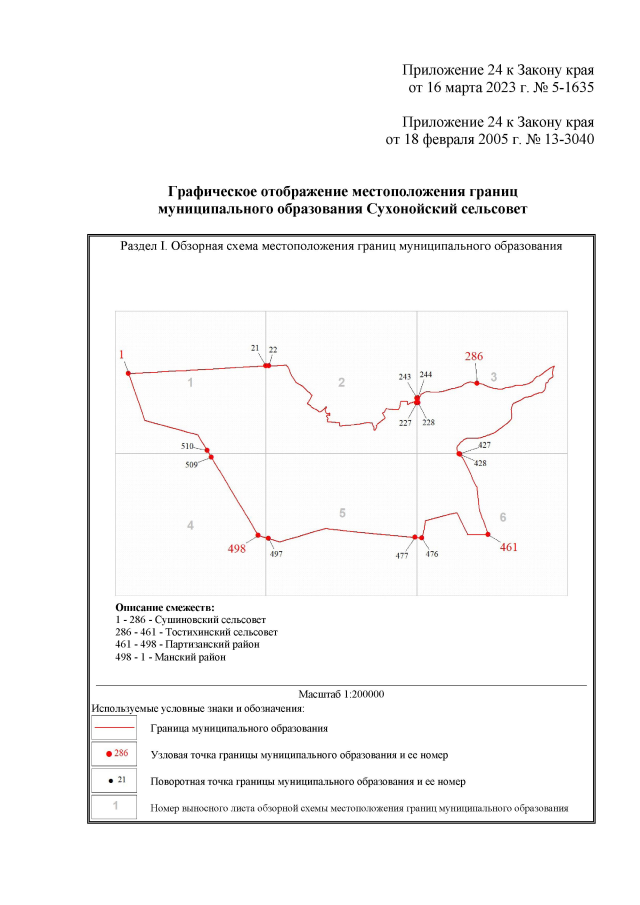 Приложение 24 к Закону края
от 16 марта 2023 г. № 5-1635

Приложение 24 к Закону края
от 18 февраля 2005 г. № 13-3040

Графическое отображение местоположения границ муниципального образования Сухонойский сельсовет

Раздел I. Обзорная схема местоположения границ муниципального образования

1
21
22
286
243
244
227
228
1
2
3
510
509
427
428
4
5
6
498
497
477
476
461

Описание смежеств:
1 - 286 - Сушиновский сельсовет
286 - 461 - Тостихинский сельсовет
461 - 498 - Партизанский район
498 - 1 - Манский район

Масштаб 1:200000

Используемые условные знаки и обозначения:

Граница муниципального образования

286 Узловая точка границы муниципального образования и ее номер

21 Поворотная точка границы муниципального образования и ее номер

1 Номер выносного листа обзорной схемы местоположения границ муниципального образования